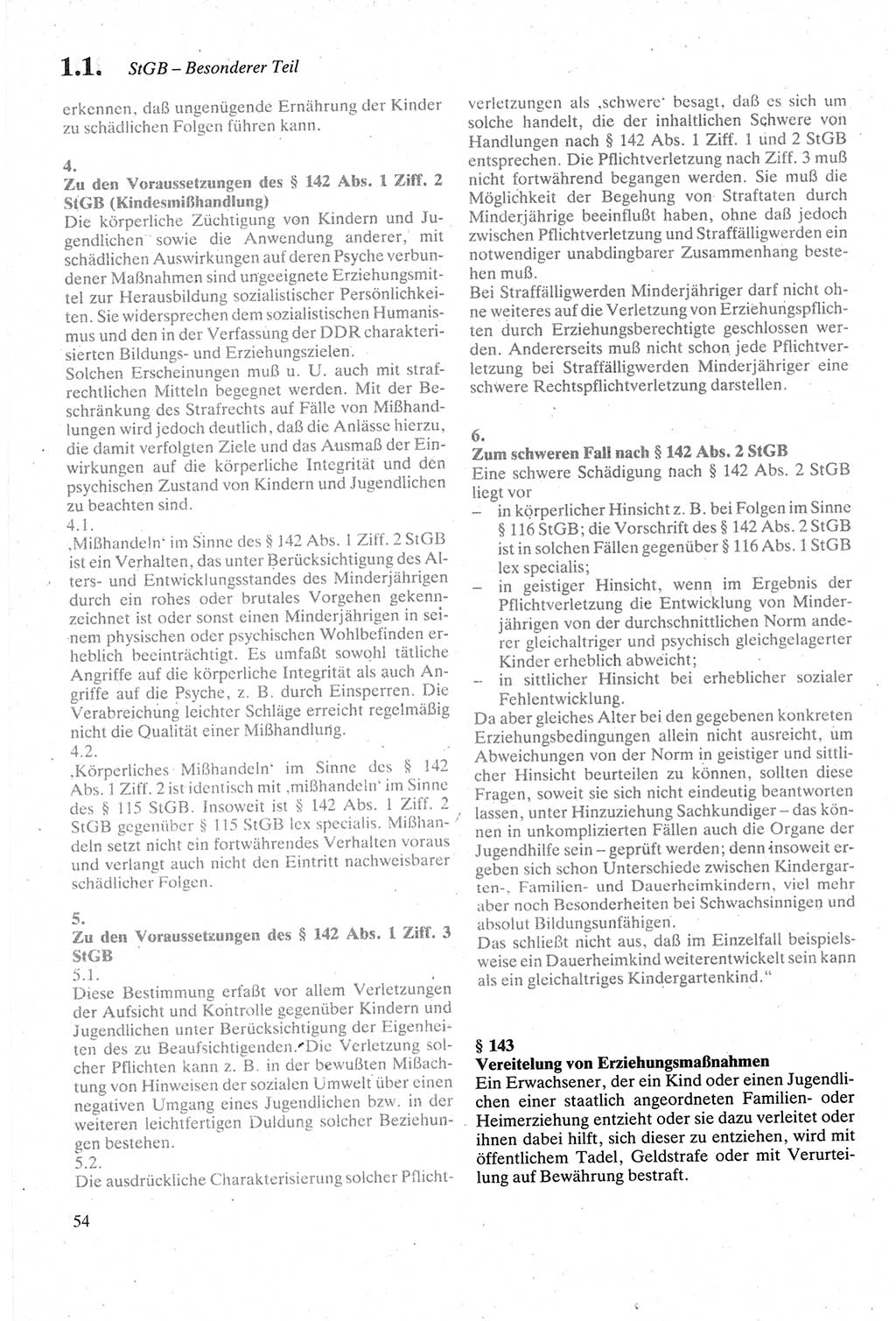 1.1. StGB – Besonderer Teil

erkennen, daß ungenügende Ernährung der Kinder zu schädlichen Folgen führen kann.

4.
Zu den Voraussetzungen des § 142 Abs. 1 Ziff. 2 StGB (Kindesmißhandlung)
Die körperliche Züchtigung von Kindern und Jugendlichen sowie die Anwendung anderer, mit schädlichen Auswirkungen auf deren Psyche verbundener Maßnahmen sind ungeeignete Erziehungsmittel zur Herausbildung sozialistischer Persönlichkeiten. Sie widersprechen dem sozialistischen Humanismus und den in der Verfassung der DDR charakterisierten Bildungs- und Erziehungszielen.
Solchen Erscheinungen muß u. U. auch mit strafrechtlichen Mitteln begegnet werden. Mit der Beschränkung des Strafrechts auf Fälle von Mißhandlungen wird jedoch deutlich, daß die Anlässe hierzu, die damit verfolgten Ziele und das Ausmaß der Einwirkungen auf die körperliche Integrität und den psychischen Zustand von Kindern und Jugendlichen zu beachten sind.
4.1.
‚Mißhandeln‘ im Sinne des § 142 Abs. 1 Ziff. 2 StGB ist ein Verhalten, das unter Berücksichtigung des Alters- und Entwicklungsstandes des Minderjährigen durch ein rohes oder brutales Vorgehen gekennzeichnet ist oder sonst einen Minderjährigen in seinem physischen oder psychischen Wohlbefinden erheblich beeinträchtigt. Es umfaßt sowohl tätliche Angriffe auf die körperliche Integrität als auch Angriffe auf die Psyche, z. B. durch Einsperren. Die Verabreichung leichter Schläge erreicht regelmäßig nicht die Qualität einer Mißhandlung.
4.2.
‚Körperliches Mißhandeln‘ im Sinne des § 142 Abs. 1 Ziff. 2 ist identisch mit ‚mißhandeln‘ im Sinne des § 115 StGB. Insoweit ist § 142 Abs. 1 Ziff. 2 StGB gegenüber § 115 StGB lex specialis. Mißhandeln setzt nicht ein fortwährendes Verhalten voraus und verlangt auch nicht den Eintritt nachweisbarer schädlicher Folgen.

5.
Zu den Voraussetzungen des § 142 Abs. 1 Ziff. 3 StGB
5.1.
Diese Bestimmung erfaßt vor allem Verletzungen der Aufsicht und Kontrolle gegenüber Kindern und Jugendlichen unter Berücksichtigung der Eigenheiten des zu Beaufsichtigenden. Die Verletzung solcher Pflichten kann z. B. in der bewußten Mißachtung von Hinweisen der sozialen Umwelt über einen negativen Umgang eines Jugendlichen bzw. in der weiteren leichtfertigen Duldung solcher Beziehungen bestehen.
5.2.
Die ausdrückliche Charakterisierung solcher Pflichtverletzungen als ‚schwere‘ besagt, daß es sich um solche handelt, die der inhaltlichen Schwere von Handlungen nach § 142 Abs. 1 Ziff. 1 und 2 StGB entsprechen. Die Pflichtverletzung nach Ziff. 3 muß nicht fortwährend begangen werden. Sie muß die Möglichkeit der Begehung von Straftaten durch Minderjährige beeinflußt haben, ohne daß jedoch zwischen Pflichtverletzung und Straffälligwerden ein notwendiger unabdingbarer Zusammenhang bestehen muß.
Bei Straffälligwerden Minderjähriger darf nicht ohne weiteres auf die Verletzung von Erziehungspflichten durch Erziehungsberechtigte geschlossen werden. Andererseits muß nicht schon jede Pflichtverletzung bei Straffälligwerden Minderjähriger eine schwere Rechtspflichtverletzung darstellen.

6.
Zum schweren Fall nach § 142 Abs. 2 StGB
Eine schwere Schädigung nach § 142 Abs. 2 StGB liegt vor
– in körperlicher Hinsicht z. B. bei Folgen im Sinne § 116 StGB; die Vorschrift des § 142 Abs. 2 StGB ist in solchen Fällen gegenüber § 116 Abs. 1 StGB lex specialis;
– in geistiger Hinsicht, wenn im Ergebnis der Pflichtverletzung die Entwicklung von Minderjährigen von der durchschnittlichen Norm anderer gleichaltriger und psychisch gleichgelagerter Kinder erheblich abweicht;
– in sittlicher Hinsicht bei erheblicher sozialer Fehlentwicklung.
Da aber gleiches Alter bei den gegebenen konkreten Erziehungsbedingungen allein nicht ausreicht, um Abweichungen von der Norm in geistiger und sittlicher Hinsicht beurteilen zu können, sollten diese Fragen, soweit sie sich nicht eindeutig beantworten lassen, unter Hinzuziehung Sachkundiger – das können in unkomplizierten Fällen auch die Organe der Jugendhilfe sein – geprüft werden; denn insoweit ergeben sich schon Unterschiede zwischen Kindergarten-, Familien- und Dauerheimkindern, viel mehr aber noch Besonderheiten bei Schwachsinnigen und absolut Bildungsunfähigen.
Das schließt nicht aus, daß im Einzelfall beispielsweise ein Dauerheimkind weiterentwickelt sein kann als ein gleichaltriges Kindergartenkind.“

§ 143
Vereitelung von Erziehungsmaßnahmen
Ein Erwachsener, der ein Kind oder einen Jugendlichen einer staatlich angeordneten Familien- oder Heimerziehung entzieht oder sie dazu verleitet oder ihnen dabei hilft, sich dieser zu entziehen, wird mit öffentlichem Tadel, Geldstrafe oder mit Verurteilung auf Bewährung bestraft.

54